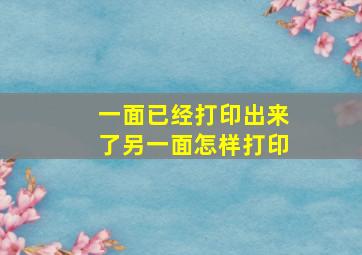 一面已经打印出来了另一面怎样打印